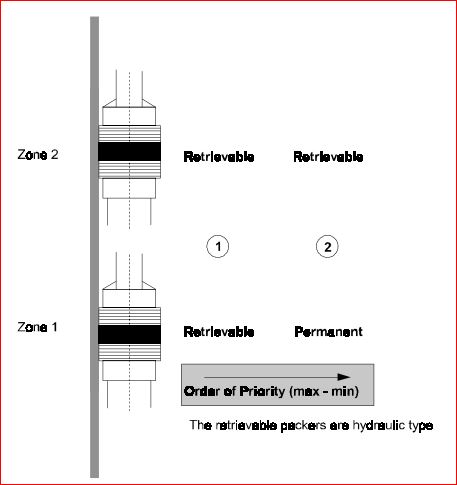 Zone 2

Retrievable

Retrievable

1

2

Zone 1

Retrievable

Permanent

Order of Priority (max - min)

The retrievable packers are hydraulic type